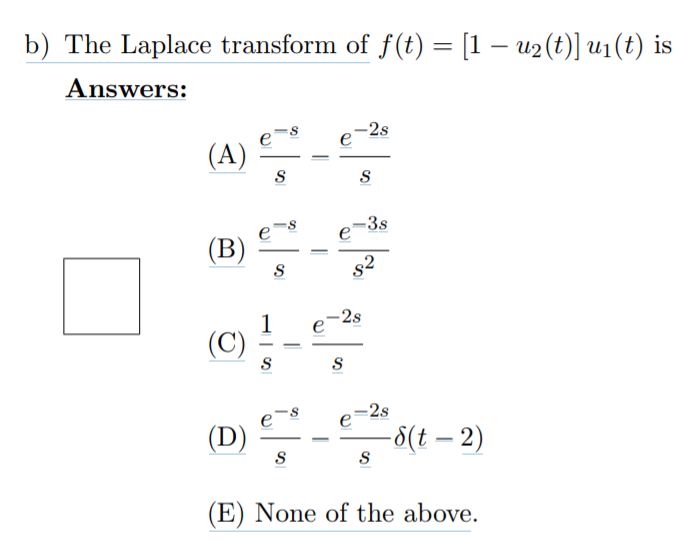 b) The Laplace transform of $f(t) = [1 - u_2(t)]\, u_1(t)$ is

**Answers:**

(A) $\frac{e^{-s}}{s} - \frac{e^{-2s}}{s}$

(B) $\frac{e^{-s}}{s} - \frac{e^{-3s}}{s^2}$

(C) $\frac{1}{s} - \frac{e^{-2s}}{s}$

(D) $\frac{e^{-s}}{s} - \frac{e^{-2s}}{s}\delta(t-2)$

(E) None of the above.